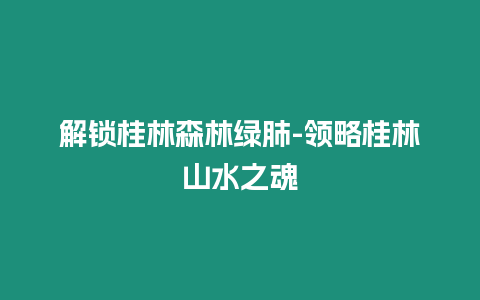 解锁桂林森林绿肺-领略桂林山水之魂